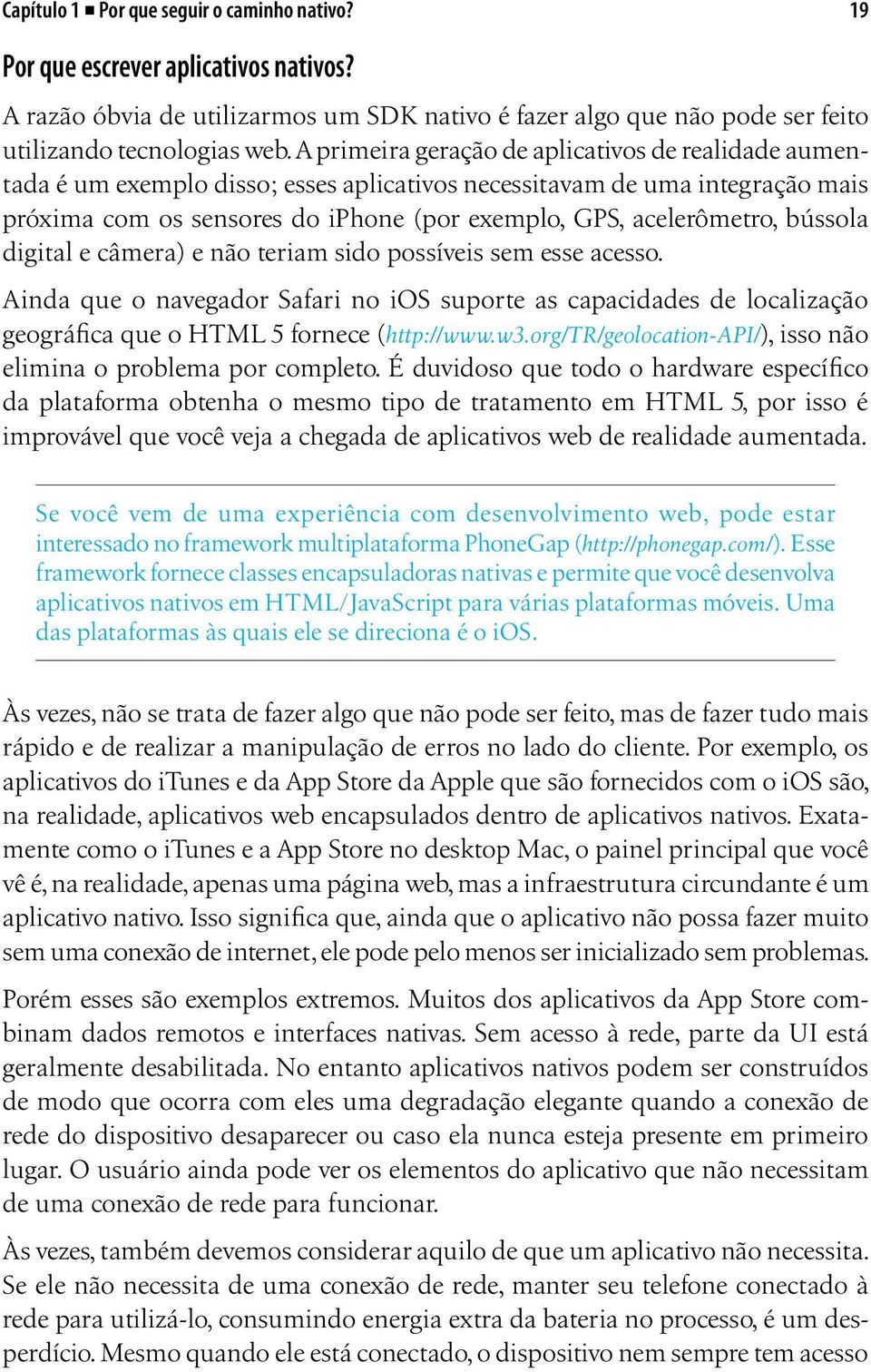 Capítulo 1 ■ Por que seguir o caminho nativo? 19

Por que escrever aplicativos nativos?

A razão óbvia de utilizarmos um SDK nativo é fazer algo que não pode ser feito utilizando tecnologias web. A primeira geração de aplicativos de realidade aumentada é um exemplo disso; esses aplicativos necessitavam de uma integração mais próxima com os sensores do iPhone (por exemplo, GPS, acelerômetro, bússola digital e câmera) e não teriam sido possíveis sem esse acesso.

Ainda que o navegador Safari no iOS suporte as capacidades de localização geográfica que o HTML 5 fornece (http://www.w3.org/TR/geolocation-API/), isso não elimina o problema por completo. É duvidoso que todo o hardware específico da plataforma obtenha o mesmo tipo de tratamento em HTML 5, por isso é improvável que você veja a chegada de aplicativos web de realidade aumentada.

Se você vem de uma experiência com desenvolvimento web, pode estar interessado no framework multiplataforma PhoneGap (http://phonegap.com/). Esse framework fornece classes encapsuladoras nativas e permite que você desenvolva aplicativos nativos em HTML/JavaScript para várias plataformas móveis. Uma das plataformas às quais ele se direciona é o iOS.

Às vezes, não se trata de fazer algo que não pode ser feito, mas de fazer tudo mais rápido e de realizar a manipulação de erros no lado do cliente. Por exemplo, os aplicativos do iTunes e da App Store da Apple que são fornecidos com o iOS são, na realidade, aplicativos web encapsulados dentro de aplicativos nativos. Exatamente como o iTunes e a App Store no desktop Mac, o painel principal que você vê é, na realidade, apenas uma página web, mas a infraestrutura circundante é um aplicativo nativo. Isso significa que, ainda que o aplicativo não possa fazer muito sem uma conexão de internet, ele pode pelo menos ser inicializado sem problemas.

Porém esses são exemplos extremos. Muitos dos aplicativos da App Store combinam dados remotos e interfaces nativas. Sem acesso à rede, parte da UI está geralmente desabilitada. No entanto aplicativos nativos podem ser construídos de modo que ocorra com eles uma degradação elegante quando a conexão de rede do dispositivo desaparecer ou caso ela nunca esteja presente em primeiro lugar. O usuário ainda pode ver os elementos do aplicativo que não necessitam de uma conexão de rede para funcionar.

Às vezes, também devemos considerar aquilo de que um aplicativo não necessita. Se ele não necessita de uma conexão de rede, manter seu telefone conectado à rede para utilizá-lo, consumindo energia extra da bateria no processo, é um desperdício. Mesmo quando ele está conectado, o dispositivo nem sempre tem acesso